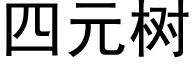 四元树